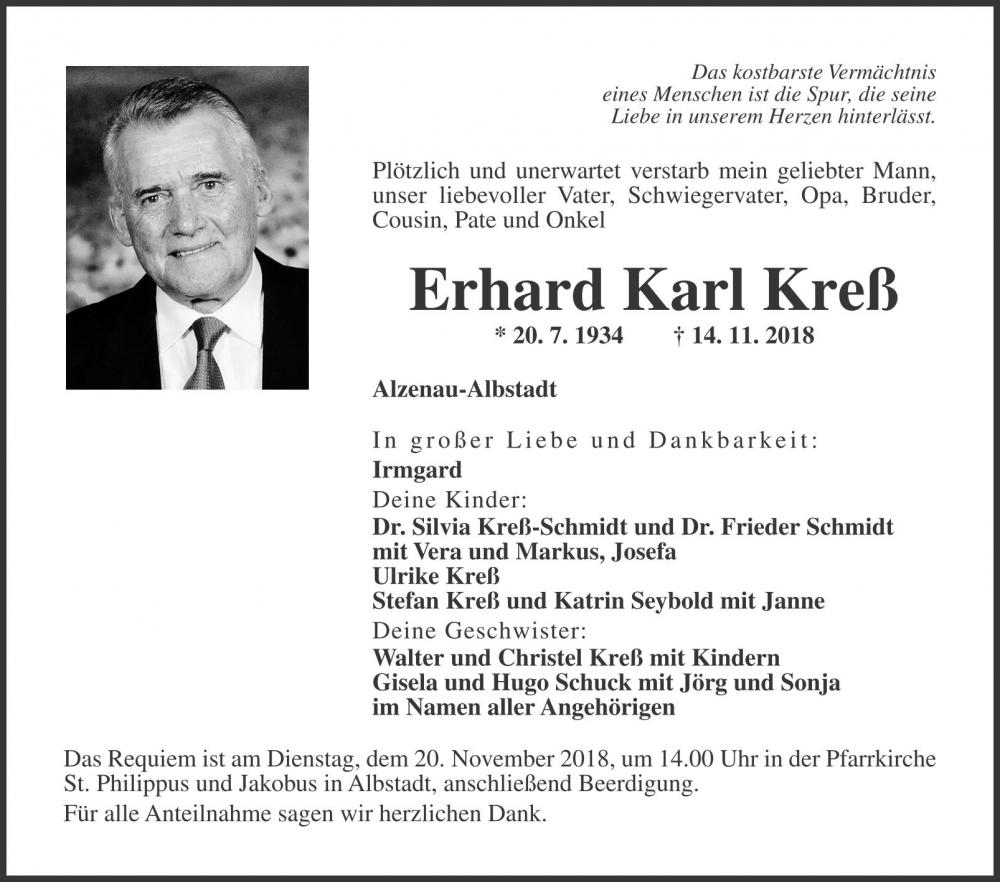 Das kostbarste Vermächtnis
eines Menschen ist die Spur, die seine
Liebe in unserem Herzen hinterlässt.

Plötzlich und unerwartet verstarb mein geliebter Mann, unser liebevoller Vater, Schwiegervater, Opa, Bruder, Cousin, Pate und Onkel

Erhard Karl Kreß

* 20. 7. 1934 † 14. 11. 2018

Alzenau-Albstadt

In großer Liebe und Dankbarkeit:
Irmgard
Deine Kinder:
Dr. Silvia Kreß-Schmidt und Dr. Frieder Schmidt
mit Vera und Markus, Josefa
Ulrike Kreß
Stefan Kreß und Katrin Seybold mit Janne
Deine Geschwister:
Walter und Christel Kreß mit Kindern
Gisela und Hugo Schuck mit Jörg und Sonja
im Namen aller Angehörigen

Das Requiem ist am Dienstag, dem 20. November 2018, um 14.00 Uhr in der Pfarrkirche St. Philippus und Jakobus in Albstadt, anschließend Beerdigung.
Für alle Anteilnahme sagen wir herzlichen Dank.